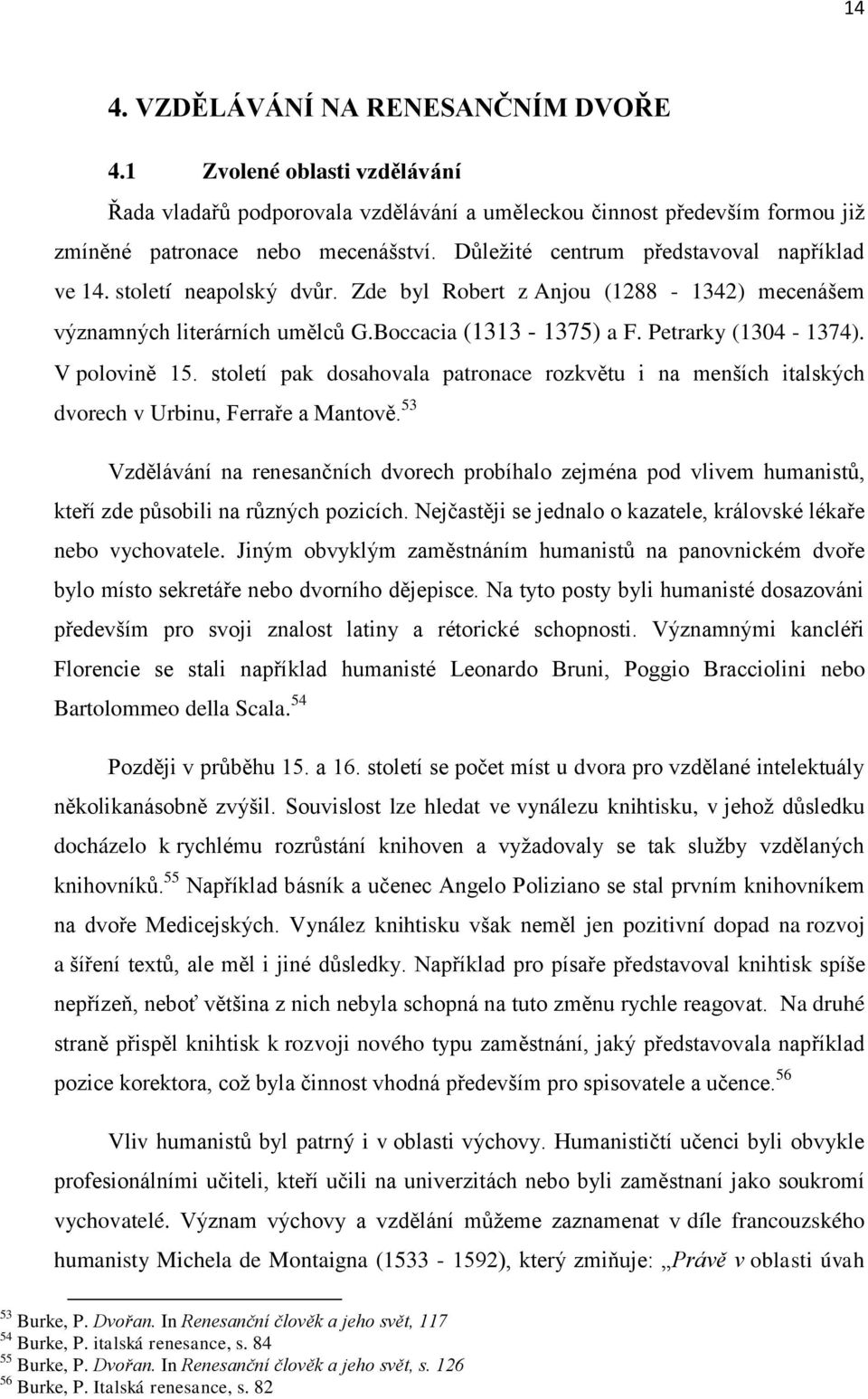 14

4. VZDĚLÁVÁNÍ NA RENESANČNÍM DVOŘE

4.1 Zvolené oblasti vzdělávání

Řada vladařů podporovala vzdělávání a uměleckou činnost především formou již zmíněné patronace nebo mecenášství. Důležité centrum představoval například ve 14. století neapolský dvůr. Zde byl Robert z Anjou (1288 - 1342) mecenášem významných literárních umělců G.Boccacia (1313 - 1375) a F. Petrarky (1304 - 1374). V polovině 15. století pak dosahovala patronace rozkvětu i na menších italských dvorech v Urbinu, Ferraře a Mantově.$^{53}$

Vzdělávání na renesančních dvorech probíhalo zejména pod vlivem humanistů, kteří zde působili na různých pozicích. Nejčastěji se jednalo o kazatele, královské lékaře nebo vychovatele. Jiným obvyklým zaměstnáním humanistů na panovnickém dvoře bylo místo sekretáře nebo dvorního dějepisce. Na tyto posty byli humanisté dosazováni především pro svoji znalost latiny a rétorické schopnosti. Významnými kancléři Florencie se stali například humanisté Leonardo Bruni, Poggio Bracciolini nebo Bartolommeo della Scala.$^{54}$

Později v průběhu 15. a 16. století se počet míst u dvora pro vzdělané intelektuály několikanásobně zvýšil. Souvislost lze hledat ve vynálezu knihtisku, v jehož důsledku docházelo k rychlému rozrůstání knihoven a vyžadovaly se tak služby vzdělaných knihovníků.$^{55}$ Například básník a učenec Angelo Poliziano se stal prvním knihovníkem na dvoře Medicejských. Vynález knihtisku však neměl jen pozitivní dopad na rozvoj a šíření textů, ale měl i jiné důsledky. Například pro písaře představoval knihtisk spíše nepřízeň, neboť většina z nich nebyla schopná na tuto změnu rychle reagovat. Na druhé straně přispěl knihtisk k rozvoji nového typu zaměstnání, jaký představovala například pozice korektora, což byla činnost vhodná především pro spisovatele a učence.$^{56}$

Vliv humanistů byl patrný i v oblasti výchovy. Humanističtí učenci byli obvykle profesionálními učiteli, kteří učili na univerzitách nebo byli zaměstnaní jako soukromí vychovatelé. Význam výchovy a vzdělání můžeme zaznamenat v díle francouzského humanisty Michela de Montaigna (1533 - 1592), který zmiňuje: „Právě v oblasti úvah

$^{53}$ Burke, P. Dvořan. In Renesanční člověk a jeho svět, 117
$^{54}$ Burke, P. italská renesance, s. 84
$^{55}$ Burke, P. Dvořan. In Renesanční člověk a jeho svět, s. 126
$^{56}$ Burke, P. Italská renesance, s. 82